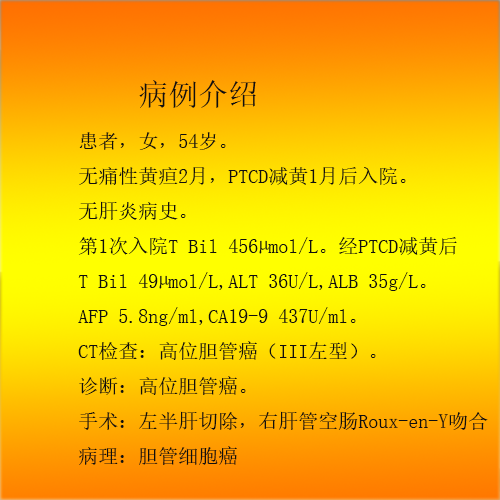 病例介绍

患者，女，54岁。

无痛性黄疸2月，PTCD减黄1月后入院。

无肝炎病史。

第1次入院T Bil 456μmol/L。经PTCD减黄后T Bil 49μmol/L,ALT 36U/L,ALB 35g/L。

AFP 5.8ng/ml,CA19-9 437U/ml。

CT检查：高位胆管癌（III左型）。

诊断：高位胆管癌。

手术：左半肝切除，右肝管空肠Roux-en-Y吻合

病理：胆管细胞癌